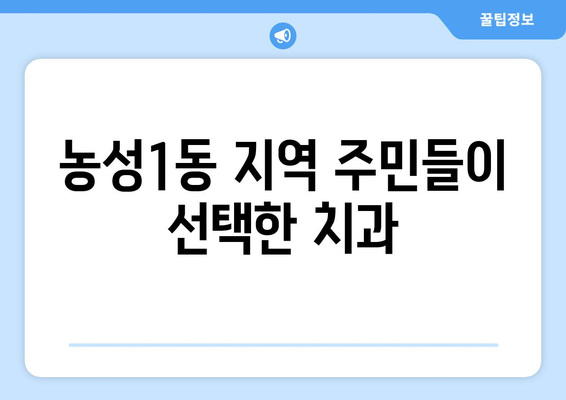 꿀팁정보

농성1동 지역 주민들이 선택한 치과